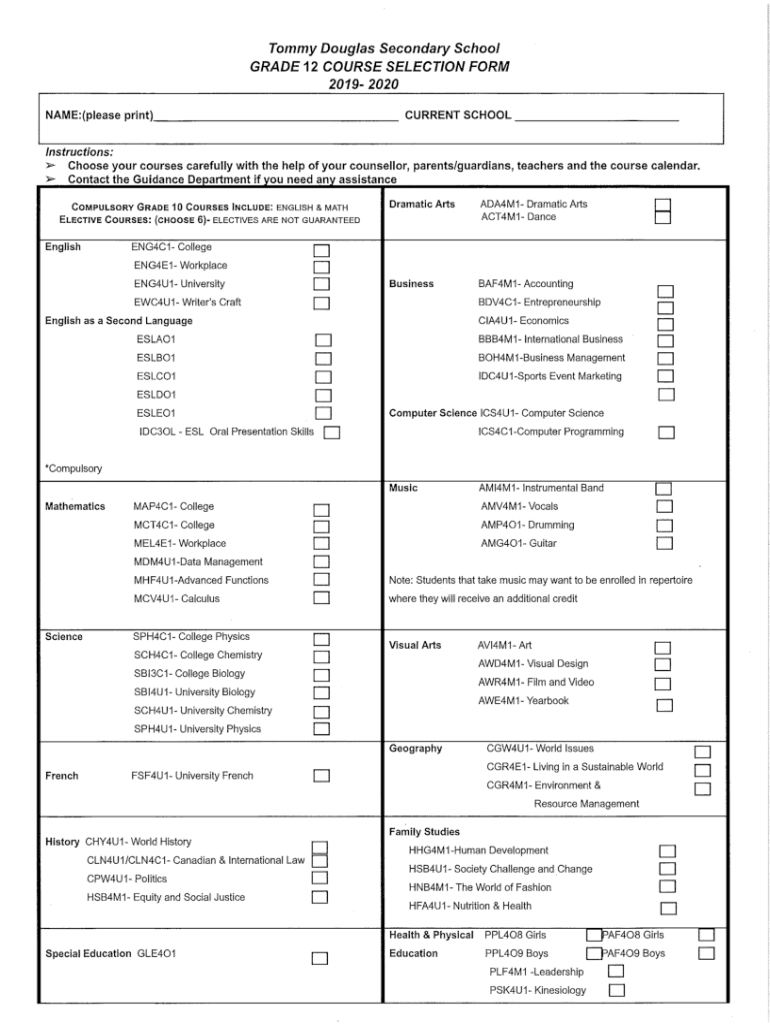 Tommy Douglas Secondary School
GRADE 12 COURSE SELECTION FORM
2019- 2020

NAME:(please print)______________________________ CURRENT SCHOOL ______________________

Instructions:
➢ Choose your courses carefully with the help of your counsellor, parents/guardians, teachers and the course calendar.
➢ Contact the Guidance Department if you need any assistance

COMPULSORY GRADE 10 COURSES INCLUDE: ENGLISH & MATH
ELECTIVE COURSES: (CHOOSE 6)- ELECTIVES ARE NOT GUARANTEED

English ENG4C1- College
ENG4E1- Workplace
ENG4U1- University
EWC4U1- Writer's Craft

English as a Second Language
ESLAO1
ESLBO1
ESLCO1
ESLDO1
ESLEO1
IDC3OL - ESL Oral Presentation Skills

*Compulsory

Mathematics MAP4C1- College
MCT4C1- College
MEL4E1- Workplace
MDM4U1-Data Management
MHF4U1-Advanced Functions
MCV4U1- Calculus

Science SPH4C1- College Physics
SCH4C1- College Chemistry
SBI3C1- College Biology
SBI4U1- University Biology
SCH4U1- University Chemistry
SPH4U1- University Physics

French FSF4U1- University French

History CHY4U1- World History
CLN4U1/CLN4C1- Canadian & International Law
CPW4U1- Politics
HSB4M1- Equity and Social Justice

Special Education GLE4O1

Dramatic Arts ADA4M1- Dramatic Arts
ACT4M1- Dance

Business BAF4M1- Accounting
BDV4C1- Entrepreneurship
CIA4U1- Economics
BBB4M1- International Business
BOH4M1-Business Management
IDC4U1-Sports Event Marketing

Computer Science ICS4U1- Computer Science
ICS4C1-Computer Programming

Music AMI4M1- Instrumental Band
AMV4M1- Vocals
AMP4O1- Drumming
AMG4O1- Guitar

Note: Students that take music may want to be enrolled in repertoire where they will receive an additional credit

Visual Arts AVI4M1- Art
AWD4M1- Visual Design
AWR4M1- Film and Video
AWE4M1- Yearbook

Geography CGW4U1- World Issues
CGR4E1- Living in a Sustainable World
CGR4M1- Environment & Resource Management

Family Studies
HHG4M1-Human Development
HSB4U1- Society Challenge and Change
HNB4M1- The World of Fashion
HFA4U1- Nutrition & Health

Health & Physical Education PPL4O8 Girls PAF4O8 Girls
PPL4O9 Boys PAF4O9 Boys
PLF4M1 -Leadership
PSK4U1- Kinesiology